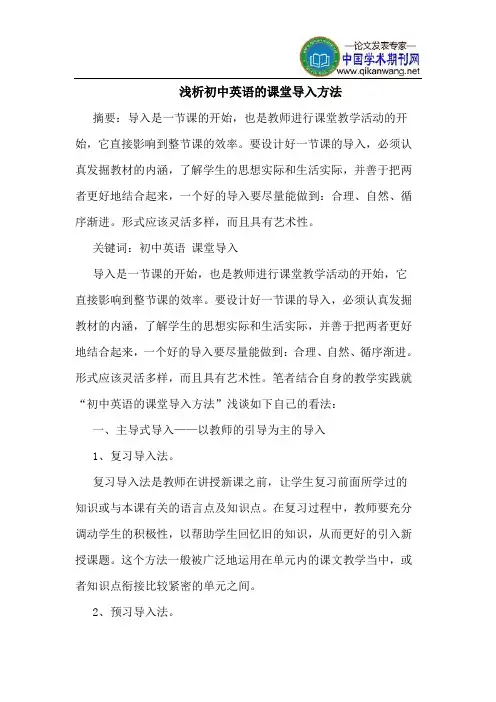 —论文发表专家—
中国学术期刊网
www.qikanwang.net

浅析初中英语的课堂导入方法

摘要：导入是一节课的开始，也是教师进行课堂教学活动的开始，它直接影响到整节课的效率。要设计好一节课的导入，必须认真发掘教材的内涵，了解学生的思想实际和生活实际，并善于把两者更好地结合起来，一个好的导入要尽量能做到：合理、自然、循序渐进。形式应该灵活多样，而且具有艺术性。

关键词：初中英语 课堂导入

导入是一节课的开始，也是教师进行课堂教学活动的开始，它直接影响到整节课的效率。要设计好一节课的导入，必须认真发掘教材的内涵，了解学生的思想实际和生活实际，并善于把两者更好地结合起来，一个好的导入要尽量能做到：合理、自然、循序渐进。形式应该灵活多样，而且具有艺术性。笔者结合自身的教学实践就“初中英语的课堂导入方法”浅谈如下自己的看法：

一、主导式导入——以教师的引导为主的导入

1、复习导入法。

复习导入法是教师在讲授新课之前，让学生复习前面所学过的知识或与本课有关的语言点及知识点。在复习过程中，教师要充分调动学生的积极性，以帮助学生回忆旧的知识，从而更好的引入新授课题。这个方法一般被广泛地运用在单元内的课文教学当中，或者知识点衔接比较紧密的单元之间。

2、预习导入法。